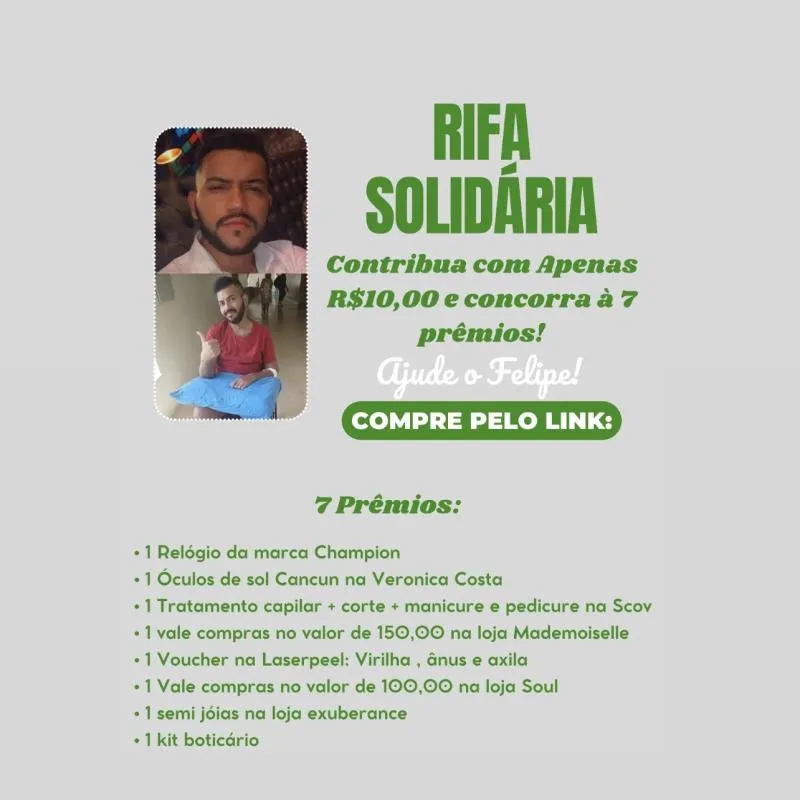 RIFA SOLIDÁRIA

Contribua com Apenas R$10,00 e concorra à 7 prêmios!

Ajude o Felipe!

COMPRE PELO LINK:

7 Prêmios:

• 1 Relógio da marca Champion
• 1 Óculos de sol Cancun na Veronica Costa
• 1 Tratamento capilar + corte + manicure e pedicure na Scov
• 1 vale compras no valor de 150,00 na loja Mademoiselle
• 1 Voucher na Laserpeel: Virilha , ânus e axila
• 1 Vale compras no valor de 100,00 na loja Soul
• 1 semi jóias na loja exuberance
• 1 kit boticário